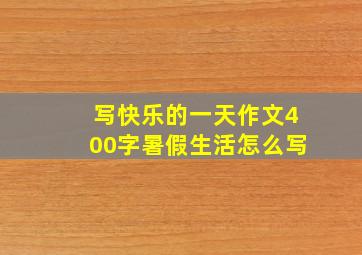 写快乐的一天作文400字暑假生活怎么写